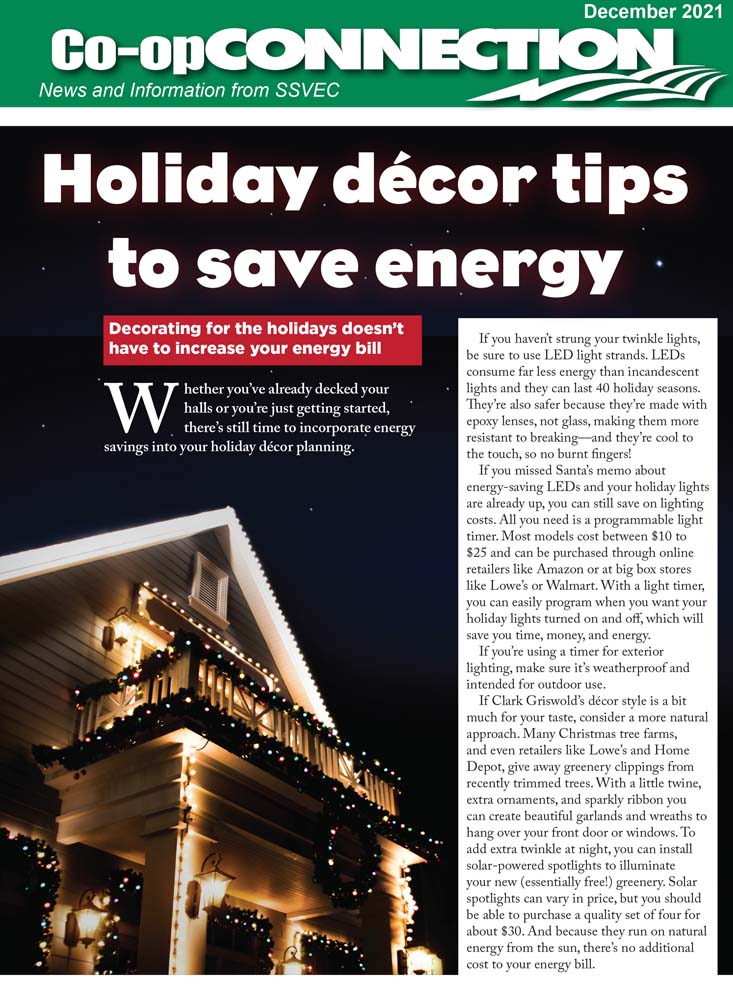 December 2021

Co-opCONNECTION

News and Information from SSVEC

Holiday décor tips to save energy

Decorating for the holidays doesn't have to increase your energy bill

Whether you've already decked your halls or you're just getting started, there's still time to incorporate energy savings into your holiday décor planning.

If you haven't strung your twinkle lights, be sure to use LED light strands. LEDs consume far less energy than incandescent lights and they can last 40 holiday seasons. They're also safer because they're made with epoxy lenses, not glass, making them more resistant to breaking—and they're cool to the touch, so no burnt fingers!

If you missed Santa's memo about energy-saving LEDs and your holiday lights are already up, you can still save on lighting costs. All you need is a programmable light timer. Most models cost between \$10 to \$25 and can be purchased through online retailers like Amazon or at big box stores like Lowe's or Walmart. With a light timer, you can easily program when you want your holiday lights turned on and off, which will save you time, money, and energy.

If you're using a timer for exterior lighting, make sure it's weatherproof and intended for outdoor use.

If Clark Griswold's décor style is a bit much for your taste, consider a more natural approach. Many Christmas tree farms, and even retailers like Lowe's and Home Depot, give away greenery clippings from recently trimmed trees. With a little twine, extra ornaments, and sparkly ribbon you can create beautiful garlands and wreaths to hang over your front door or windows. To add extra twinkle at night, you can install solar-powered spotlights to illuminate your new (essentially free!) greenery. Solar spotlights can vary in price, but you should be able to purchase a quality set of four for about \$30. And because they run on natural energy from the sun, there's no additional cost to your energy bill.